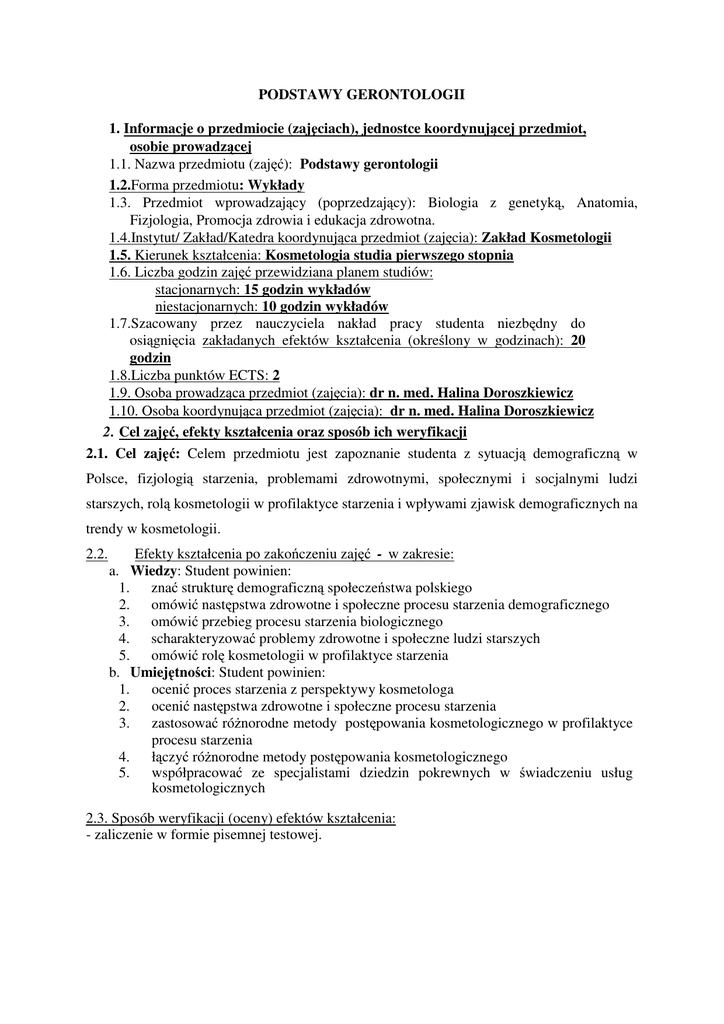 PODSTAWY GERONTOLOGII

1. Informacje o przedmiocie (zajęciach), jednostce koordynującej przedmiot, osobie prowadzącej
1.1. Nazwa przedmiotu (zajęć): Podstawy gerontologii
1.2.Forma przedmiotu: Wykłady
1.3. Przedmiot wprowadzający (poprzedzający): Biologia z genetyką, Anatomia, Fizjologia, Promocja zdrowia i edukacja zdrowotna.
1.4.Instytut/ Zakład/Katedra koordynująca przedmiot (zajęcia): Zakład Kosmetologii
1.5. Kierunek kształcenia: Kosmetologia studia pierwszego stopnia
1.6. Liczba godzin zajęć przewidziana planem studiów:
stacjonarnych: 15 godzin wykładów
niestacjonarnych: 10 godzin wykładów
1.7.Szacowany przez nauczyciela nakład pracy studenta niezbędny do osiągnięcia zakładanych efektów kształcenia (określony w godzinach): 20 godzin
1.8.Liczba punktów ECTS: 2
1.9. Osoba prowadząca przedmiot (zajęcia): dr n. med. Halina Doroszkiewicz
1.10. Osoba koordynująca przedmiot (zajęcia): dr n. med. Halina Doroszkiewicz
2. Cel zajęć, efekty kształcenia oraz sposób ich weryfikacji
2.1. Cel zajęć: Celem przedmiotu jest zapoznanie studenta z sytuacją demograficzną w Polsce, fizjologią starzenia, problemami zdrowotnymi, społecznymi i socjalnymi ludzi starszych, rolą kosmetologii w profilaktyce starzenia i wpływami zjawisk demograficznych na trendy w kosmetologii.

2.2. Efekty kształcenia po zakończeniu zajęć - w zakresie:
a. Wiedzy: Student powinien:
1. znać strukturę demograficzną społeczeństwa polskiego
2. omówić następstwa zdrowotne i społeczne procesu starzenia demograficznego
3. omówić przebieg procesu starzenia biologicznego
4. scharakteryzować problemy zdrowotne i społeczne ludzi starszych
5. omówić rolę kosmetologii w profilaktyce starzenia
b. Umiejętności: Student powinien:
1. ocenić proces starzenia z perspektywy kosmetologa
2. ocenić następstwa zdrowotne i społeczne procesu starzenia
3. zastosować różnorodne metody postępowania kosmetologicznego w profilaktyce procesu starzenia
4. łączyć różnorodne metody postępowania kosmetologicznego
5. współpracować ze specjalistami dziedzin pokrewnych w świadczeniu usług kosmetologicznych

2.3. Sposób weryfikacji (oceny) efektów kształcenia:
- zaliczenie w formie pisemnej testowej.